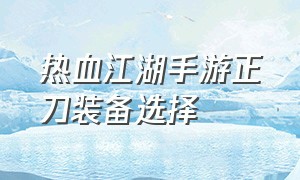 热血江湖手游正刀装备选择